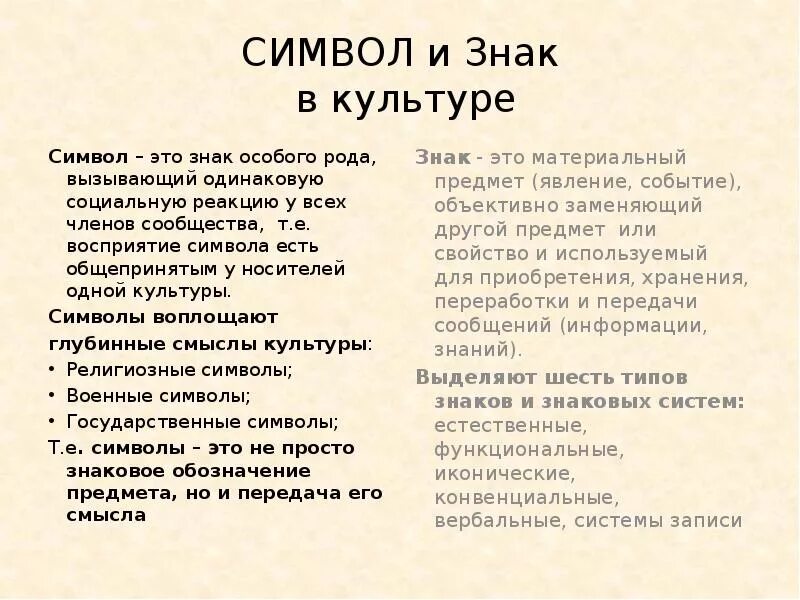 СИМВОЛ и Знак
в культуре

Символ – это знак особого рода, вызывающий одинаковую социальную реакцию у всех членов сообщества, т.е. восприятие символа есть общепринятым у носителей одной культуры.

Символы воплощают глубинные смыслы культуры:

• Религиозные символы;
• Военные символы;
• Государственные символы;

Т.е. символы – это не просто знаковое обозначение предмета, но и передача его смысла

Знак - это материальный предмет (явление, событие), объективно заменяющий другой предмет или свойство и используемый для приобретения, хранения, переработки и передачи сообщений (информации, знаний).

Выделяют шесть типов знаков и знаковых систем: естественные, функциональные, иконические, конвенциальные, вербальные, системы записи